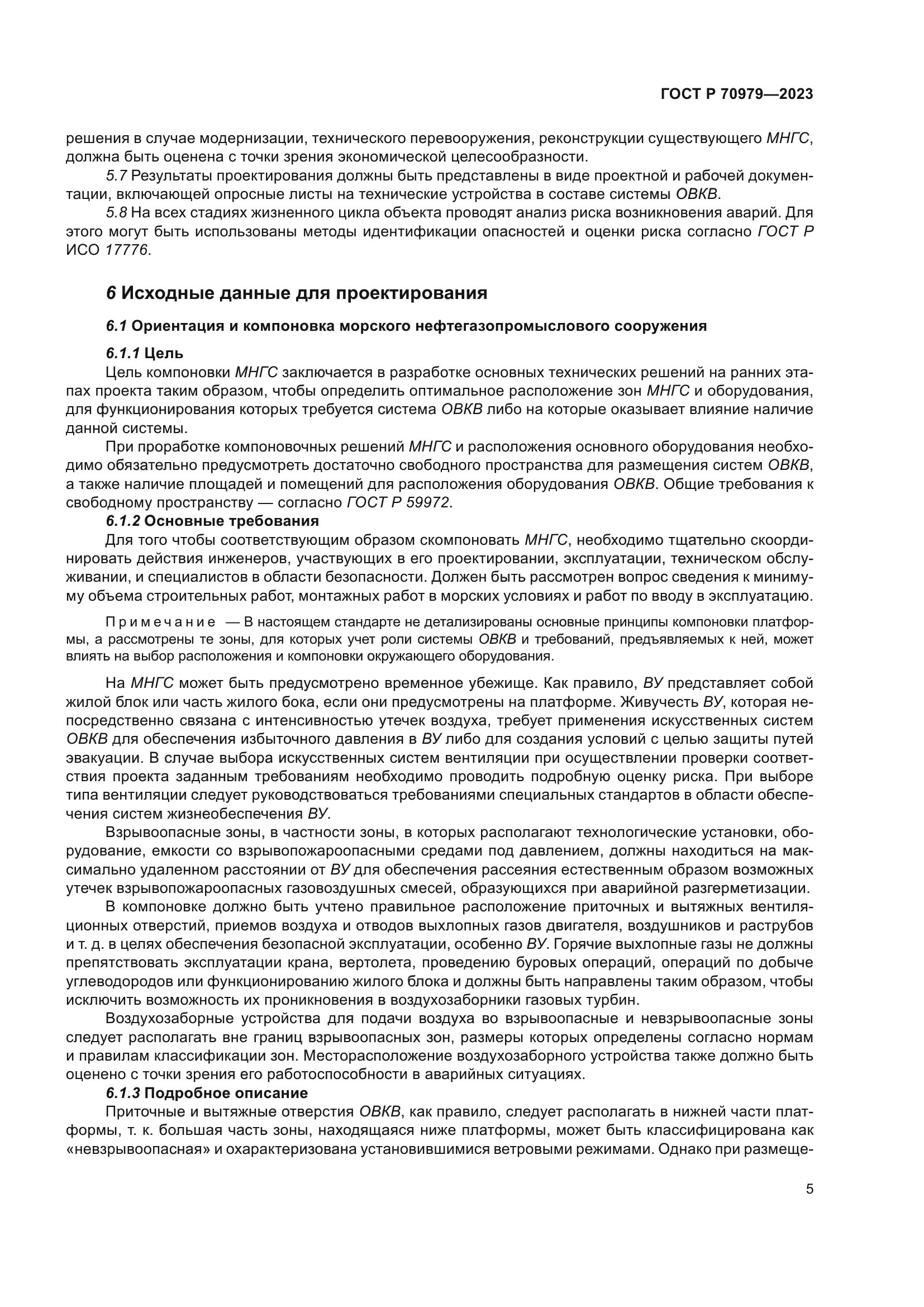 ГОСТ Р 70979—2023

решения в случае модернизации, технического перевооружения, реконструкции существующего МНГС, должна быть оценена с точки зрения экономической целесообразности.

5.7 Результаты проектирования должны быть представлены в виде проектной и рабочей документации, включающей опросные листы на технические устройства в составе системы ОВКВ.

5.8 На всех стадиях жизненного цикла объекта проводят анализ риска возникновения аварий. Для этого могут быть использованы методы идентификации опасностей и оценки риска согласно ГОСТ Р ИСО 17776.

6 Исходные данные для проектирования

6.1 Ориентация и компоновка морского нефтегазопромыслового сооружения

6.1.1 Цель

Цель компоновки МНГС заключается в разработке основных технических решений на ранних этапах проекта таким образом, чтобы определить оптимальное расположение зон МНГС и оборудования, для функционирования которых требуется система ОВКВ либо на которые оказывает влияние наличие данной системы.

При проработке компоновочных решений МНГС и расположения основного оборудования необходимо обязательно предусмотреть достаточно свободного пространства для размещения систем ОВКВ, а также наличие площадей и помещений для расположения оборудования ОВКВ. Общие требования к свободному пространству — согласно ГОСТ Р 59972.

6.1.2 Основные требования

Для того чтобы соответствующим образом скомпоновать МНГС, необходимо тщательно скоординировать действия инженеров, участвующих в его проектировании, эксплуатации, техническом обслуживании, и специалистов в области безопасности. Должен быть рассмотрен вопрос сведения к минимуму объема строительных работ, монтажных работ в морских условиях и работ по вводу в эксплуатацию.

Примечание — В настоящем стандарте не детализированы основные принципы компоновки платформы, а рассмотрены те зоны, для которых учет роли системы ОВКВ и требований, предъявляемых к ней, может влиять на выбор расположения и компоновки окружающего оборудования.

На МНГС может быть предусмотрено временное убежище. Как правило, ВУ представляет собой жилой блок или часть жилого бока, если они предусмотрены на платформе. Живучесть ВУ, которая непосредственно связана с интенсивностью утечек воздуха, требует применения искусственных систем ОВКВ для обеспечения избыточного давления в ВУ либо для создания условий с целью защиты путей эвакуации. В случае выбора искусственных систем вентиляции при осуществлении проверки соответствия проекта заданным требованиям необходимо проводить подробную оценку риска. При выборе типа вентиляции следует руководствоваться требованиями специальных стандартов в области обеспечения систем жизнеобеспечения ВУ.

Взрывоопасные зоны, в частности зоны, в которых располагают технологические установки, оборудование, емкости со взрывопожароопасными средами под давлением, должны находиться на максимально удаленном расстоянии от ВУ для обеспечения рассеяния естественным образом возможных утечек взрывопожароопасных газовоздушных смесей, образующихся при аварийной разгерметизации.

В компоновке должно быть учтено правильное расположение приточных и вытяжных вентиляционных отверстий, приемов воздуха и отводов выхлопных газов двигателя, воздушников и раструбов и т. д. в целях обеспечения безопасной эксплуатации, особенно ВУ. Горячие выхлопные газы не должны препятствовать эксплуатации крана, вертолета, проведению буровых операций, операций по добыче углеводородов или функционированию жилого блока и должны быть направлены таким образом, чтобы исключить возможность их проникновения в воздухозаборники газовых турбин.

Воздухозаборные устройства для подачи воздуха во взрывоопасные и невзрывоопасные зоны следует располагать вне границ взрывоопасных зон, размеры которых определены согласно нормам и правилам классификации зон. Месторасположение воздухозаборного устройства также должно быть оценено с точки зрения его работоспособности в аварийных ситуациях.

6.1.3 Подробное описание

Приточные и вытяжные отверстия ОВКВ, как правило, следует располагать в нижней части платформы, т. к. большая часть зоны, находящаяся ниже платформы, может быть классифицирована как «невзрывоопасная» и охарактеризована установившимися ветровыми режимами. Однако при размеще-

5